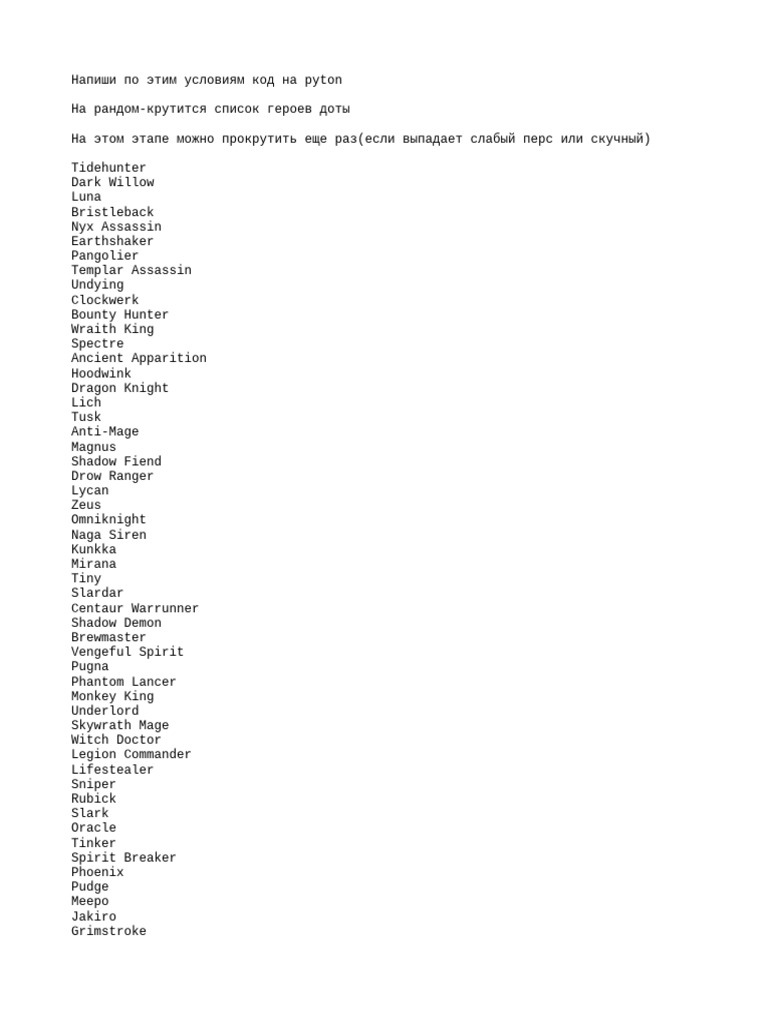 Напиши по этим условиям код на pyton

На рандом-крутится список героев доты

На этом этапе можно прокрутить еще раз(если выпадает слабый перс или скучный)

Tidehunter
Dark Willow
Luna
Bristleback
Nyx Assassin
Earthshaker
Pangolier
Templar Assassin
Undying
Clockwerk
Bounty Hunter
Wraith King
Spectre
Ancient Apparition
Hoodwink
Dragon Knight
Lich
Tusk
Anti-Mage
Magnus
Shadow Fiend
Drow Ranger
Lycan
Zeus
Omniknight
Naga Siren
Kunkka
Mirana
Tiny
Slardar
Centaur Warrunner
Shadow Demon
Brewmaster
Vengeful Spirit
Pugna
Phantom Lancer
Monkey King
Underlord
Skywrath Mage
Witch Doctor
Legion Commander
Lifestealer
Sniper
Rubick
Slark
Oracle
Tinker
Spirit Breaker
Phoenix
Pudge
Meepo
Jakiro
Grimstroke